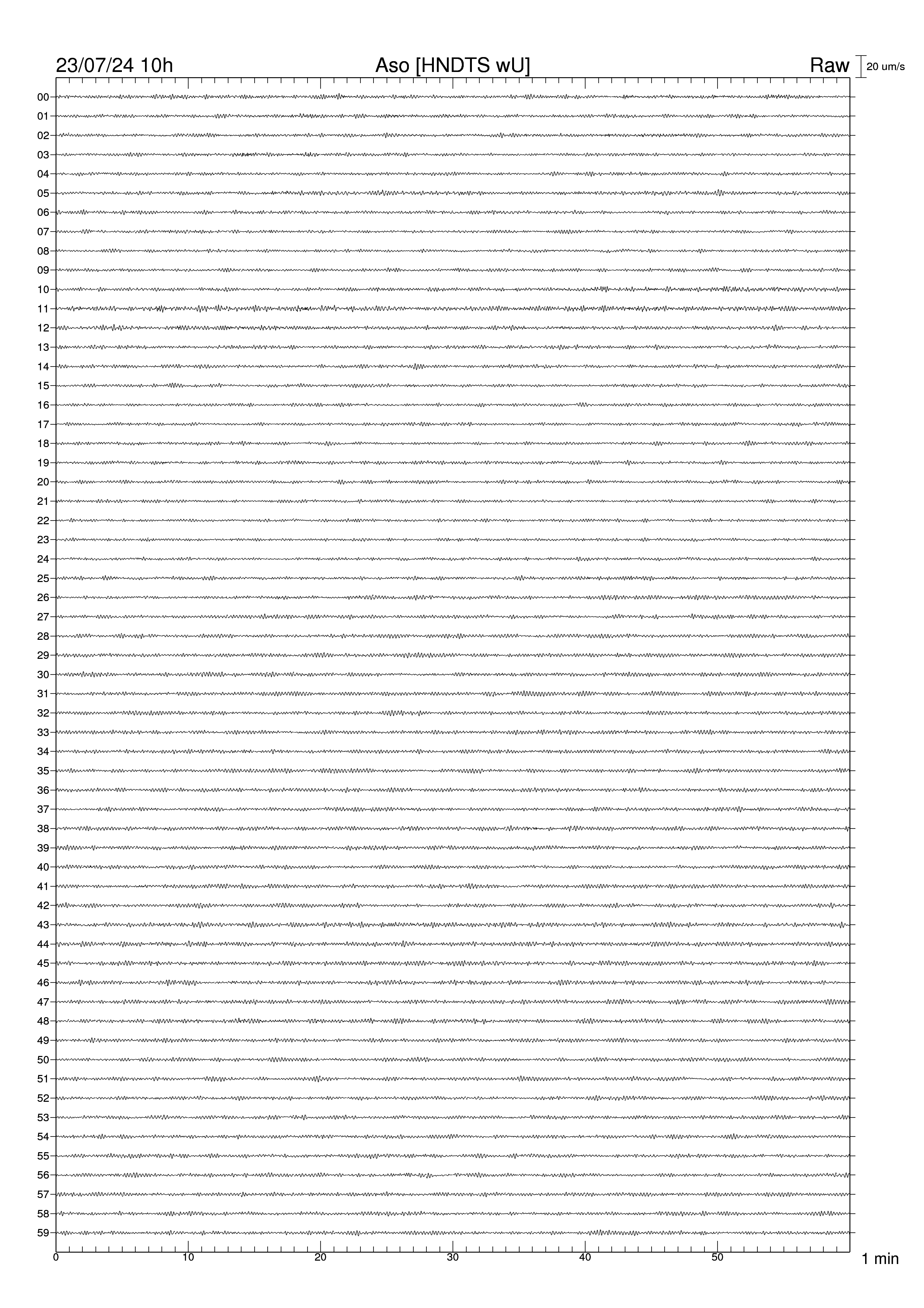 23/07/24 10h Aso [HNDTS wU] Raw 20 um/s

00
01
02
03
04
05
06
07
08
09
10
11
12
13
14
15
16
17
18
19
20
21
22
23
24
25
26
27
28
29
30
31
32
33
34
35
36
37
38
39
40
41
42
43
44
45
46
47
48
49
50
51
52
53
54
55
56
57
58
59

0 10 20 30 40 50 1 min